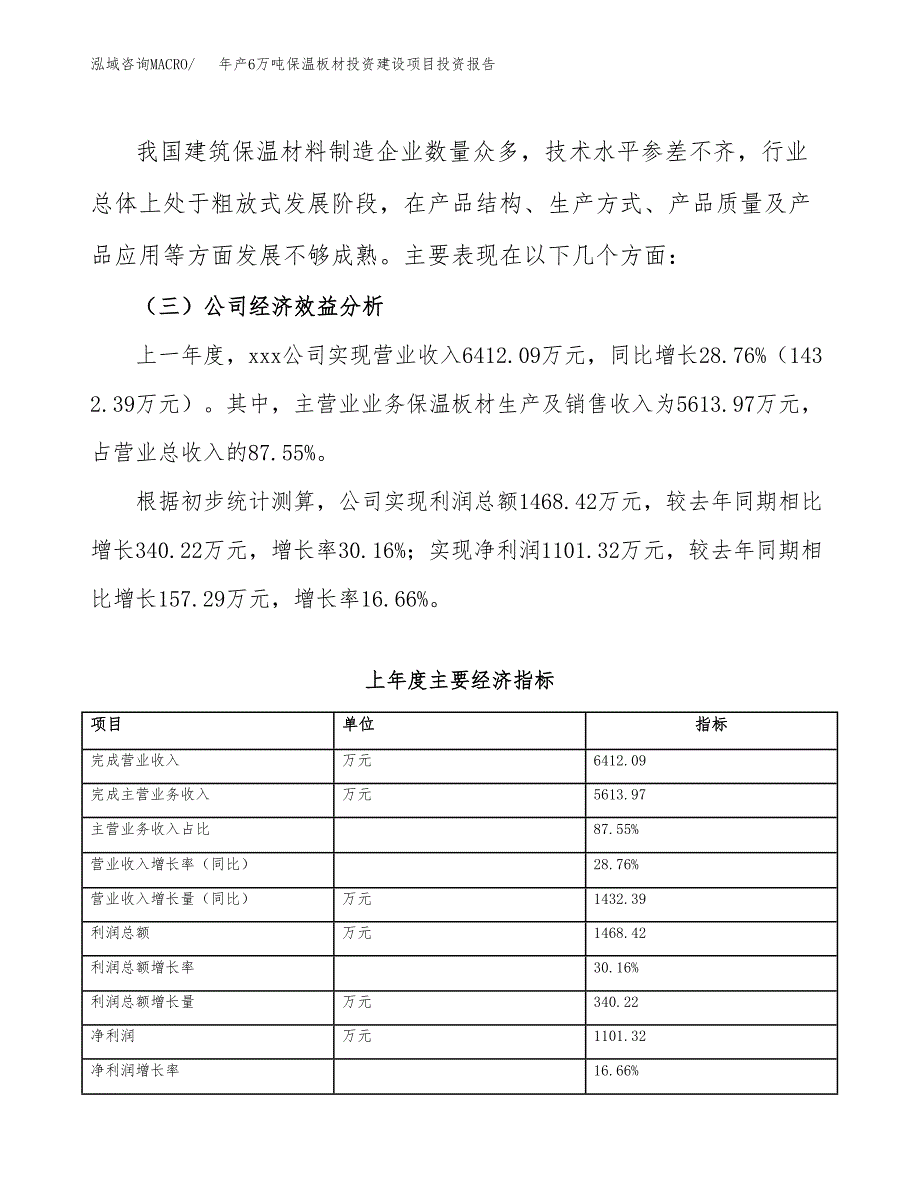 泓域咨询MACRO/　年产6万吨保温板材投资建设项目投资报告

我国建筑保温材料制造企业数量众多，技术水平参差不齐，行业总体上处于粗放式发展阶段，在产品结构、生产方式、产品质量及产品应用等方面发展不够成熟。主要表现在以下几个方面：

（三）公司经济效益分析

上一年度，xxx公司实现营业收入6412.09万元，同比增长28.76%（1432.39万元）。其中，主营业业务保温板材生产及销售收入为5613.97万元，占营业总收入的87.55%。

根据初步统计测算，公司实现利润总额1468.42万元，较去年同期相比增长340.22万元，增长率30.16%；实现净利润1101.32万元，较去年同期相比增长157.29万元，增长率16.66%。

上年度主要经济指标

| 项目 | 单位 | 指标 |
|---|---|---|
| 完成营业收入 | 万元 | 6412.09 |
| 完成主营业务收入 | 万元 | 5613.97 |
| 主营业务收入占比 |  | 87.55% |
| 营业收入增长率（同比） |  | 28.76% |
| 营业收入增长量（同比） | 万元 | 1432.39 |
| 利润总额 | 万元 | 1468.42 |
| 利润总额增长率 |  | 30.16% |
| 利润总额增长量 | 万元 | 340.22 |
| 净利润 | 万元 | 1101.32 |
| 净利润增长率 |  | 16.66% |